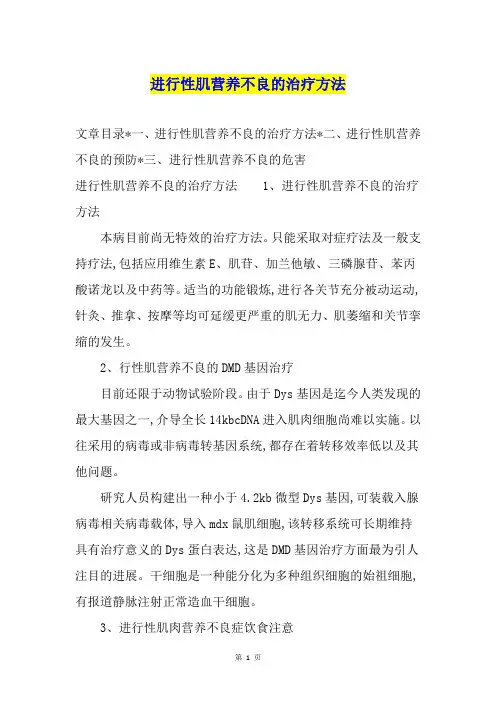 进行性肌营养不良的治疗方法

文章目录*一、进行性肌营养不良的治疗方法*二、进行性肌营养不良的预防*三、进行性肌营养不良的危害

进行性肌营养不良的治疗方法　　1、进行性肌营养不良的治疗方法

本病目前尚无特效的治疗方法。只能采取对症疗法及一般支持疗法,包括应用维生素E、肌苷、加兰他敏、三磷腺苷、苯丙酸诺龙以及中药等。适当的功能锻炼,进行各关节充分被动运动,针灸、推拿、按摩等均可延缓更严重的肌无力、肌萎缩和关节挛缩的发生。

2、行性肌营养不良的DMD基因治疗

目前还限于动物试验阶段。由于Dys基因是迄今人类发现的最大基因之一,介导全长14kbcDNA进入肌肉细胞尚难以实施。以往采用的病毒或非病毒转基因系统,都存在着转移效率低以及其他问题。

研究人员构建出一种小于4.2kb微型Dys基因,可装载入腺病毒相关病毒载体,导入mdx鼠肌细胞,该转移系统可长期维持具有治疗意义的Dys蛋白表达,这是DMD基因治疗方面最为引人注目的进展。干细胞是一种能分化为多种组织细胞的始祖细胞,有报道静脉注射正常造血干细胞。

3、进行性肌肉营养不良症饮食注意

第 1 页